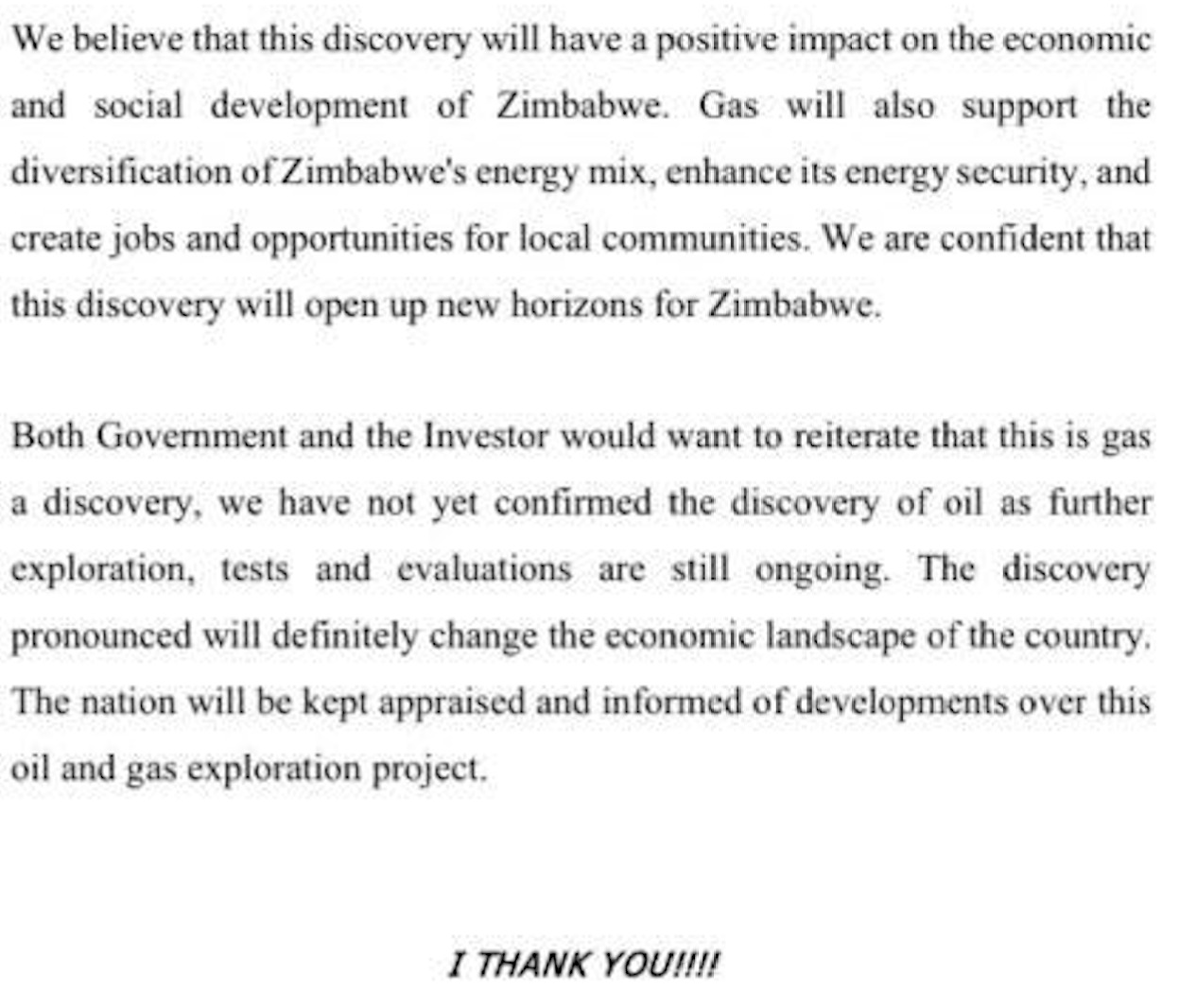 We believe that this discovery will have a positive impact on the economic and social development of Zimbabwe. Gas will also support the diversification of Zimbabwe's energy mix, enhance its energy security, and create jobs and opportunities for local communities. We are confident that this discovery will open up new horizons for Zimbabwe.

Both Government and the Investor would want to reiterate that this is gas a discovery, we have not yet confirmed the discovery of oil as further exploration, tests and evaluations are still ongoing. The discovery pronounced will definitely change the economic landscape of the country. The nation will be kept appraised and informed of developments over this oil and gas exploration project.

I THANK YOU!!!!